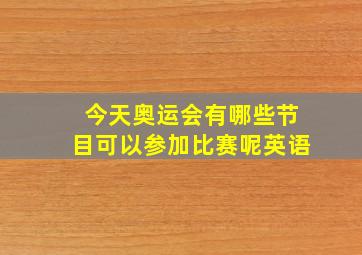 今天奥运会有哪些节目可以参加比赛呢英语